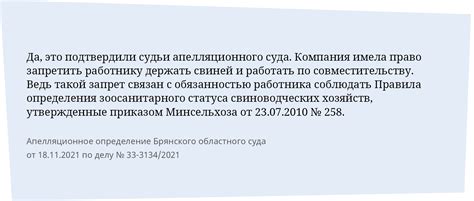 Да, это подтвердили судьи апелляционного суда. Компания имела право запретить работнику держать свиней и работать по совместительству. Ведь такой запрет связан с обязанностью работника соблюдать Правила определения зоосанитарного статуса свиноводческих хозяйств, утвержденные приказом Минсельхоза от 23.07.2010 № 258.

Апелляционное определение Брянского областного суда от 18.11.2021 по делу № 33-3134/2021